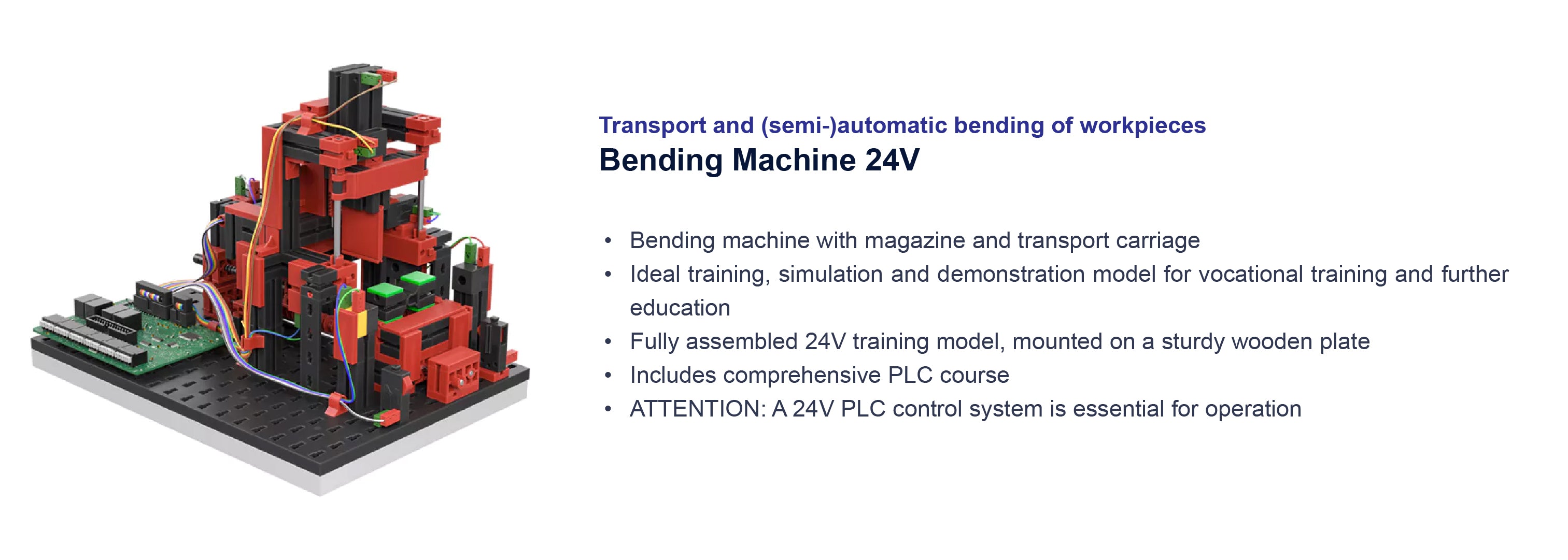 Transport and (semi-)automatic bending of workpieces
Bending Machine 24V

• Bending machine with magazine and transport carriage
• Ideal training, simulation and demonstration model for vocational training and further education
• Fully assembled 24V training model, mounted on a sturdy wooden plate
• Includes comprehensive PLC course
• ATTENTION: A 24V PLC control system is essential for operation